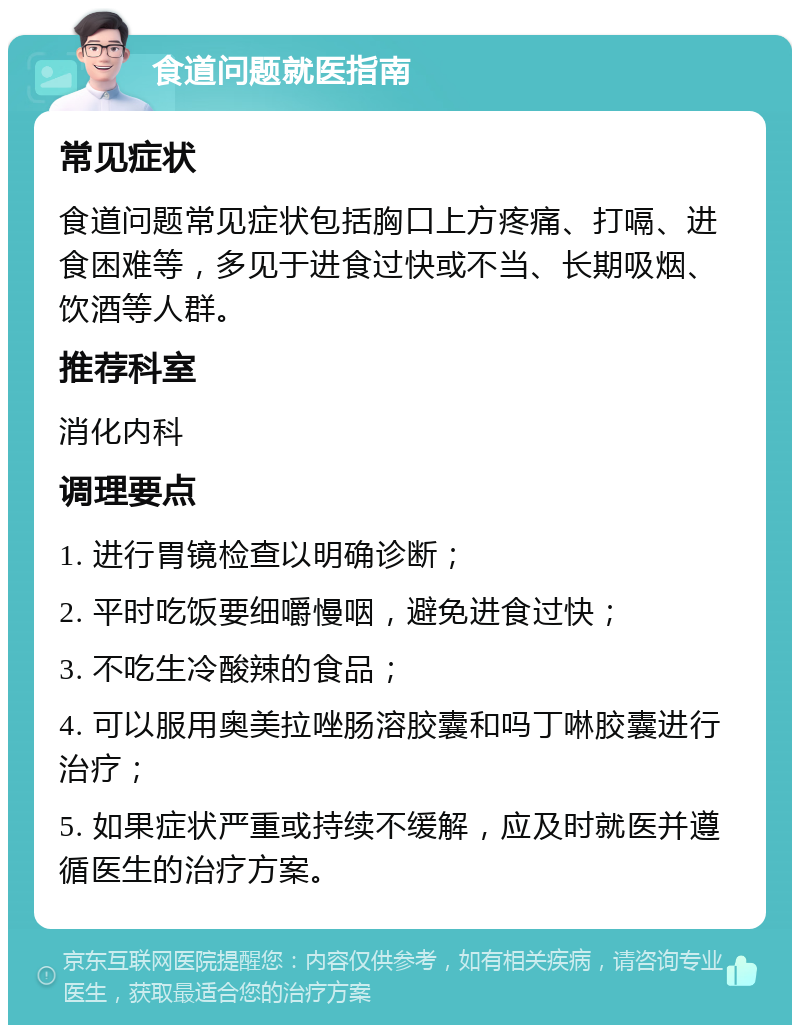 食道问题就医指南

常见症状

食道问题常见症状包括胸口上方疼痛、打嗝、进食困难等，多见于进食过快或不当、长期吸烟、饮酒等人群。

推荐科室

消化内科

调理要点

1. 进行胃镜检查以明确诊断；

2. 平时吃饭要细嚼慢咽，避免进食过快；

3. 不吃生冷酸辣的食品；

4. 可以服用奥美拉唑肠溶胶囊和吗丁啉胶囊进行治疗；

5. 如果症状严重或持续不缓解，应及时就医并遵循医生的治疗方案。

京东互联网医院提醒您：内容仅供参考，如有相关疾病，请咨询专业医生，获取最适合您的治疗方案